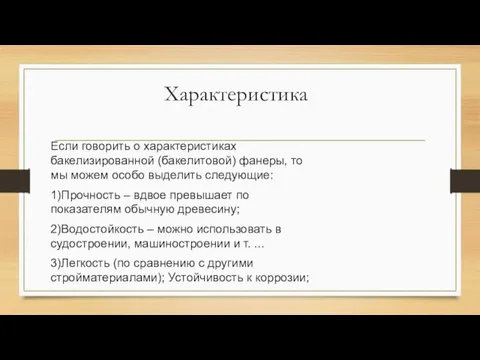 Характеристика

Если говорить о характеристиках бакелизированной (бакелитовой) фанеры, то мы можем особо выделить следующие:

1)Прочность – вдвое превышает по показателям обычную древесину;

2)Водостойкость – можно использовать в судостроении, машиностроении и т. ...

3)Легкость (по сравнению с другими стройматериалами); Устойчивость к коррозии;